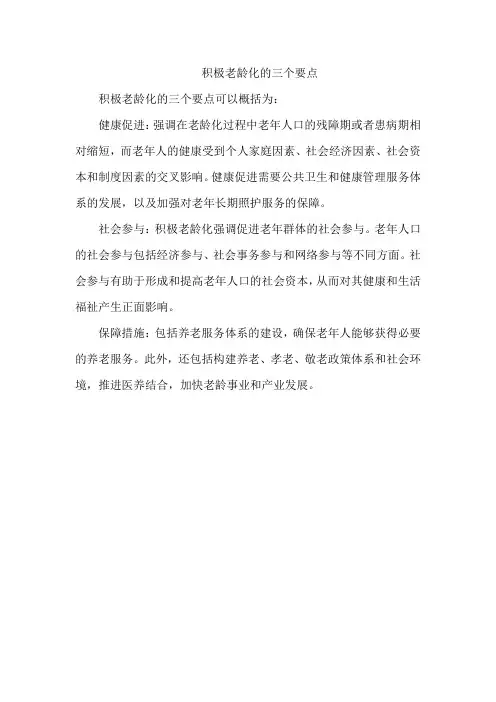 积极老龄化的三个要点

积极老龄化的三个要点可以概括为：

健康促进：强调在老龄化过程中老年人口的残障期或者患病期相对缩短，而老年人的健康受到个人家庭因素、社会经济因素、社会资本和制度因素的交叉影响。健康促进需要公共卫生和健康管理服务体系的发展，以及加强对老年长期照护服务的保障。

社会参与：积极老龄化强调促进老年群体的社会参与。老年人口的社会参与包括经济参与、社会事务参与和网络参与等不同方面。社会参与有助于形成和提高老年人口的社会资本，从而对其健康和生活福祉产生正面影响。

保障措施：包括养老服务体系的建设，确保老年人能够获得必要的养老服务。此外，还包括构建养老、孝老、敬老政策体系和社会环境，推进医养结合，加快老龄事业和产业发展。